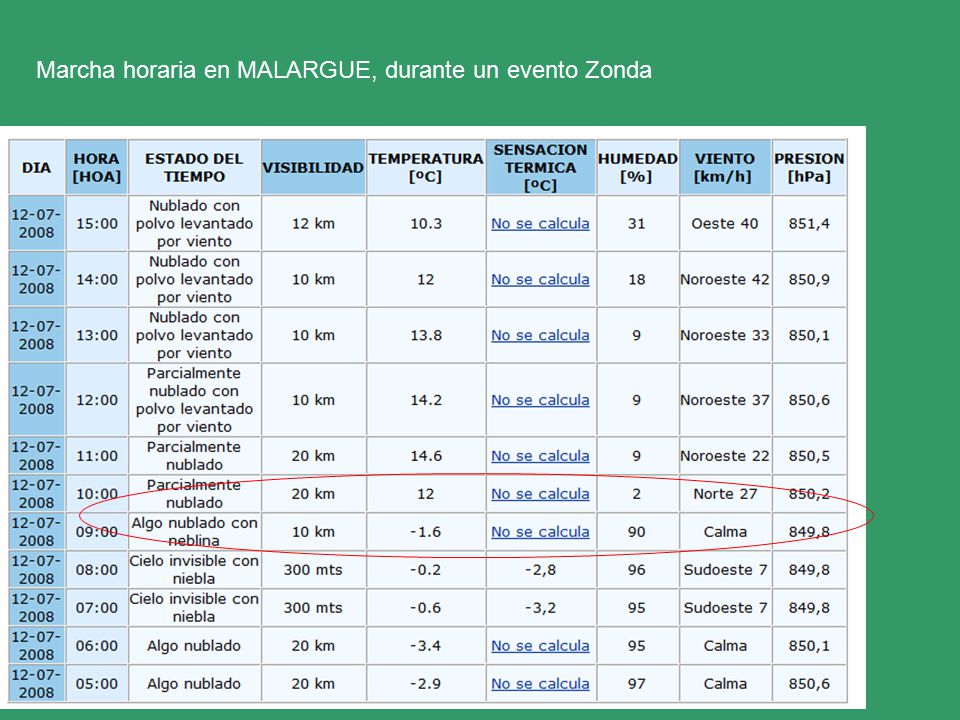 Marcha horaria en MALARGUE, durante un evento Zonda

| DIA | HORA [HOA] | ESTADO DEL TIEMPO | VISIBILIDAD | TEMPERATURA [ºC] | SENSACION TERMICA [ºC] | HUMEDAD [%] | VIENTO [km/h] | PRESION [hPa] |
|---|---|---|---|---|---|---|---|---|
| 12-07-2008 | 15:00 | Nublado con polvo levantado por viento | 12 km | 10.3 | No se calcula | 31 | Oeste 40 | 851,4 |
| 12-07-2008 | 14:00 | Nublado con polvo levantado por viento | 10 km | 12 | No se calcula | 18 | Noroeste 42 | 850,9 |
| 12-07-2008 | 13:00 | Nublado con polvo levantado por viento | 10 km | 13.8 | No se calcula | 9 | Noroeste 33 | 850,1 |
| 12-07-2008 | 12:00 | Parcialmente nublado con polvo levantado por viento | 10 km | 14.2 | No se calcula | 9 | Noroeste 37 | 850,6 |
| 12-07-2008 | 11:00 | Parcialmente nublado | 20 km | 14.6 | No se calcula | 9 | Noroeste 22 | 850,5 |
| 12-07-2008 | 10:00 | Parcialmente nublado | 20 km | 12 | No se calcula | 2 | Norte 27 | 850,2 |
| 12-07-2008 | 09:00 | Algo nublado con neblina | 10 km | -1.6 | No se calcula | 90 | Calma | 849,8 |
| 12-07-2008 | 08:00 | Cielo invisible con niebla | 300 mts | -0.2 | -2,8 | 96 | Sudoeste 7 | 849,8 |
| 12-07-2008 | 07:00 | Cielo invisible con niebla | 300 mts | -0.6 | -3,2 | 95 | Sudoeste 7 | 849,8 |
| 12-07-2008 | 06:00 | Algo nublado | 20 km | -3.4 | No se calcula | 95 | Calma | 850,1 |
| 12-07-2008 | 05:00 | Algo nublado | 20 km | -2.9 | No se calcula | 97 | Calma | 850,6 |